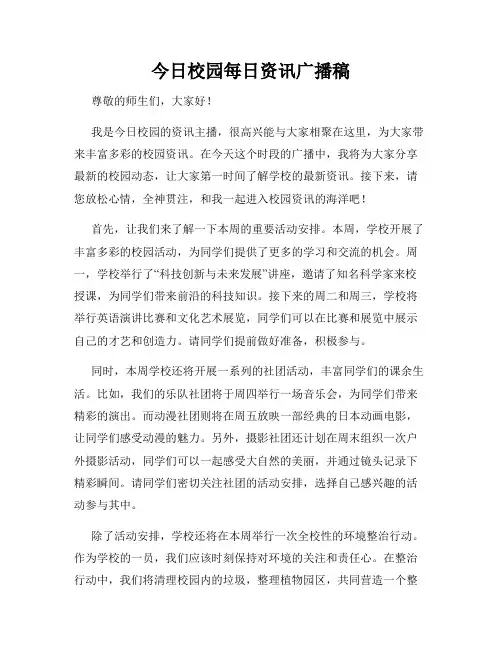 今日校园每日资讯广播稿

尊敬的师生们，大家好！

我是今日校园的资讯主播，很高兴能与大家相聚在这里，为大家带来丰富多彩的校园资讯。在今天这个时段的广播中，我将为大家分享最新的校园动态，让大家第一时间了解学校的最新资讯。接下来，请您放松心情，全神贯注，和我一起进入校园资讯的海洋吧！

首先，让我们来了解一下本周的重要活动安排。本周，学校开展了丰富多彩的校园活动，为同学们提供了更多的学习和交流的机会。周一，学校举行了“科技创新与未来发展”讲座，邀请了知名科学家来校授课，为同学们带来前沿的科技知识。接下来的周二和周三，学校将举行英语演讲比赛和文化艺术展览，同学们可以在比赛和展览中展示自己的才艺和创造力。请同学们提前做好准备，积极参与。

同时，本周学校还将开展一系列的社团活动，丰富同学们的课余生活。比如，我们的乐队社团将于周四举行一场音乐会，为同学们带来精彩的演出。而动漫社团则将在周五放映一部经典的日本动画电影，让同学们感受动漫的魅力。另外，摄影社团还计划在周末组织一次户外摄影活动，同学们可以一起感受大自然的美丽，并通过镜头记录下精彩瞬间。请同学们密切关注社团的活动安排，选择自己感兴趣的活动参与其中。

除了活动安排，学校还将在本周举行一次全校性的环境整治行动。作为学校的一员，我们应该时刻保持对环境的关注和责任心。在整治行动中，我们将清理校园内的垃圾，整理植物园区，共同营造一个整